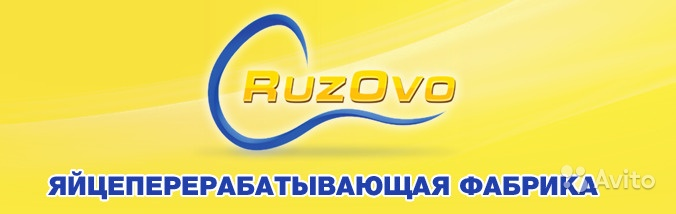 RuzOvo

ЯЙЦЕПЕРЕРАБАТЫВАЮЩАЯ ФАБРИКА

Avito